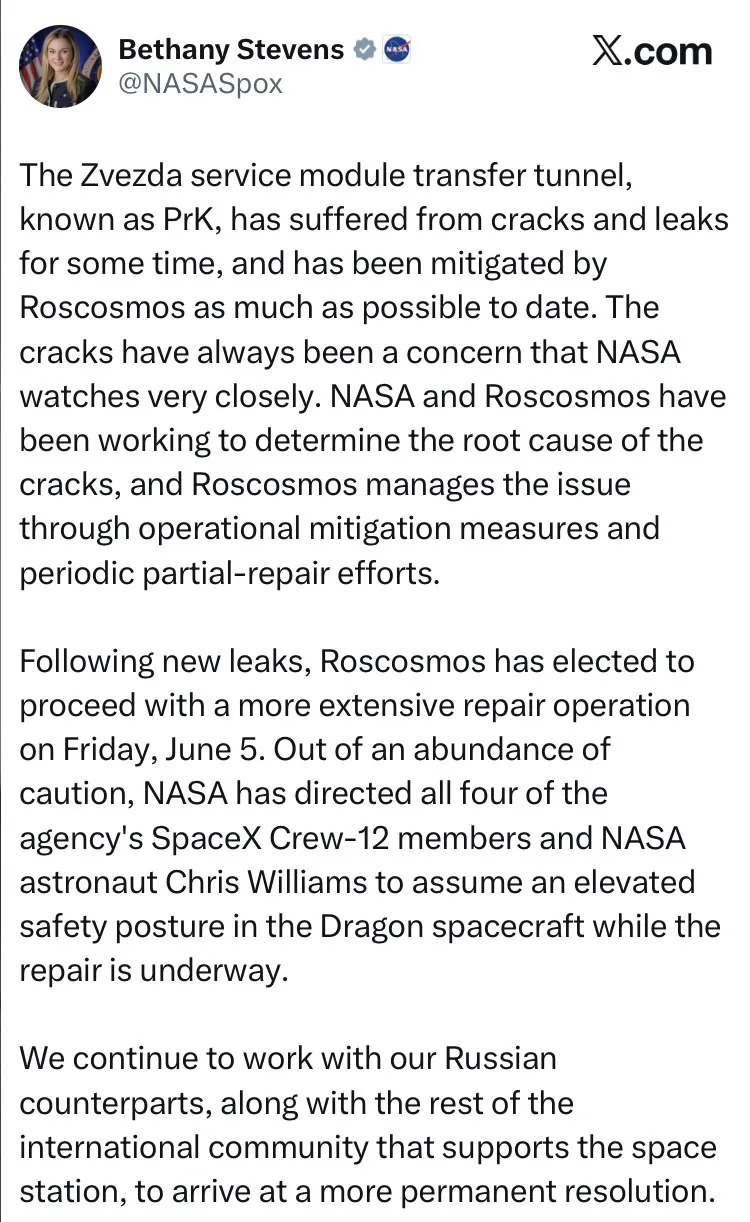 Bethany Stevens
@NASASpox

X.com

The Zvezda service module transfer tunnel, known as PrK, has suffered from cracks and leaks for some time, and has been mitigated by Roscosmos as much as possible to date. The cracks have always been a concern that NASA watches very closely. NASA and Roscosmos have been working to determine the root cause of the cracks, and Roscosmos manages the issue through operational mitigation measures and periodic partial-repair efforts.

Following new leaks, Roscosmos has elected to proceed with a more extensive repair operation on Friday, June 5. Out of an abundance of caution, NASA has directed all four of the agency's SpaceX Crew-12 members and NASA astronaut Chris Williams to assume an elevated safety posture in the Dragon spacecraft while the repair is underway.

We continue to work with our Russian counterparts, along with the rest of the international community that supports the space station, to arrive at a more permanent resolution.